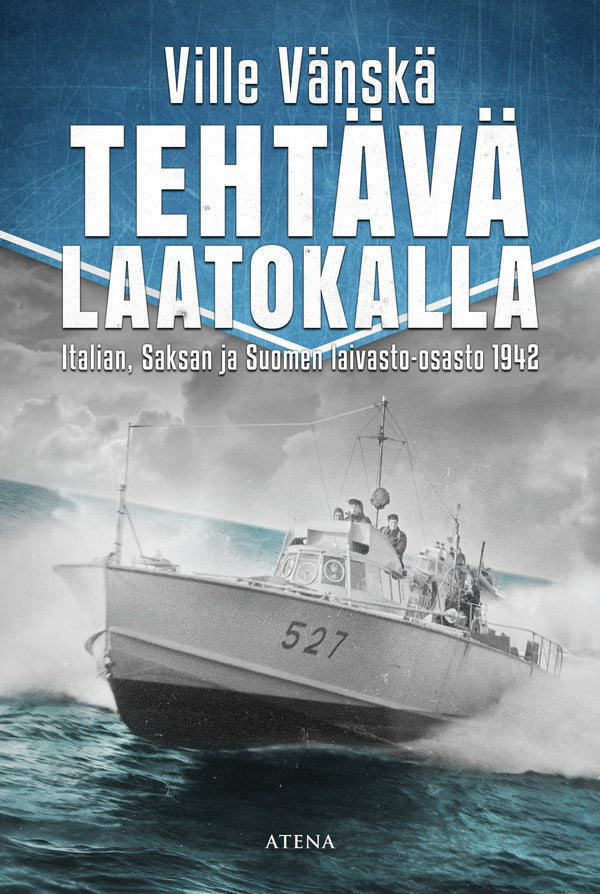 Ville Vänskä

TEHTÄVÄ LAATOKALLA

Italian, Saksan ja Suomen laivasto-osasto 1942

527

ATENA